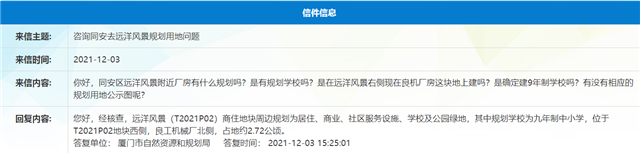 信件信息

| 来信主题: | 咨询同安去远洋风景规划用地问题 |
|---|---|
| 来信时间: | 2021-12-03 |
| 来信内容: | 你好，同安区远洋风景附近厂房有什么规划吗？是有规划学校吗？是在远洋风景右侧现在良机厂房这块地上建吗？是确定建9年制学校吗？有没有相应的规划用地公示图呢？ |
| 回复内容: | 您好，经核查，远洋风景（T2021P02）商住地块周边规划为居住、商业、社区服务设施、学校及公园绿地，其中规划学校为九年制中小学，位于T2021P02地块西侧，良工机械厂北侧，占地约2.72公顷。 答复单位: 厦门市自然资源和规划局 答复时间: 2021-12-03 15:25:01 |